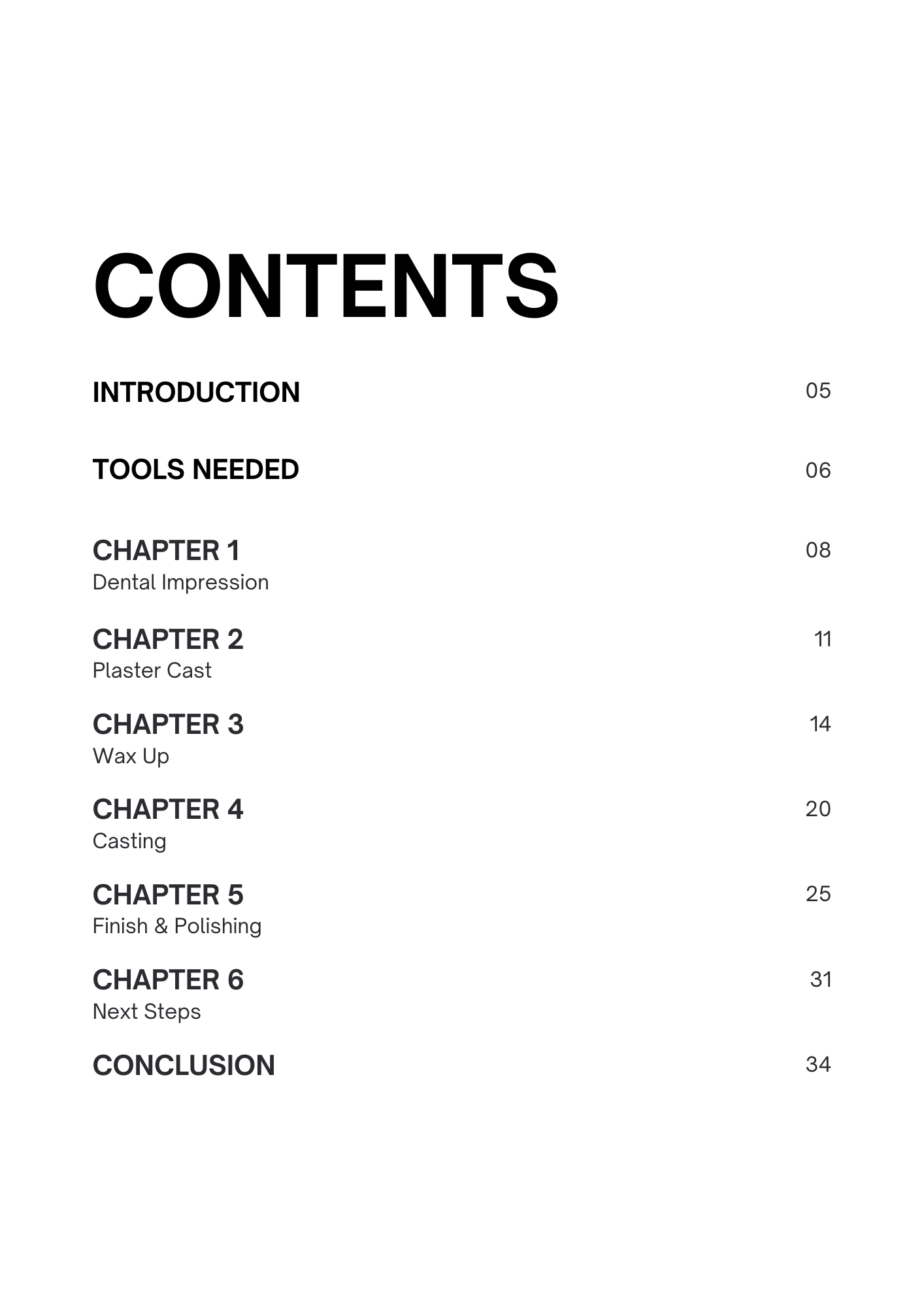 CONTENTS

INTRODUCTION 05

TOOLS NEEDED 06

CHAPTER 1 08
Dental Impression

CHAPTER 2 11
Plaster Cast

CHAPTER 3 14
Wax Up

CHAPTER 4 20
Casting

CHAPTER 5 25
Finish & Polishing

CHAPTER 6 31
Next Steps

CONCLUSION 34